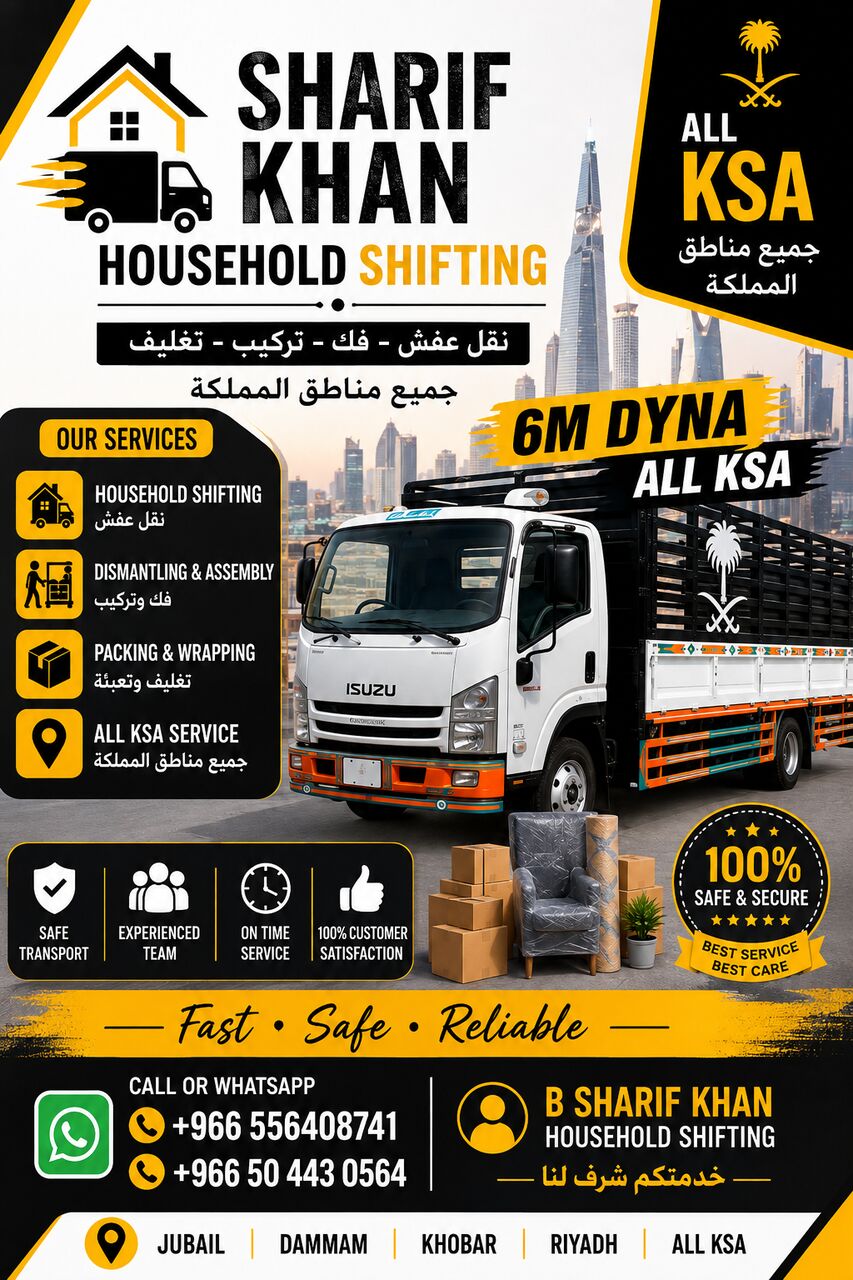 SHARIF KHAN
HOUSEHOLD SHIFTING
نقل عفش - فك - تركيب - تغليف
جميع مناطق المملكة

ALL KSA
جميع مناطق المملكة

6M DYNA
ALL KSA

OUR SERVICES
HOUSEHOLD SHIFTING
نقل عفش
DISMANTLING & ASSEMBLY
فك وتركيب
PACKING & WRAPPING
تغليف وتعبئة
ALL KSA SERVICE
جميع مناطق المملكة

ISUZU

SAFE TRANSPORT
EXPERIENCED TEAM
ON TIME SERVICE
100% CUSTOMER SATISFACTION

100%
SAFE & SECURE
BEST SERVICE
BEST CARE

Fast • Safe • Reliable

CALL OR WHATSAPP
+966 556408741
+966 50 443 0564

B SHARIF KHAN
HOUSEHOLD SHIFTING
خدمتكم شرف لنا

JUBAIL | DAMMAM | KHOBAR | RIYADH | ALL KSA